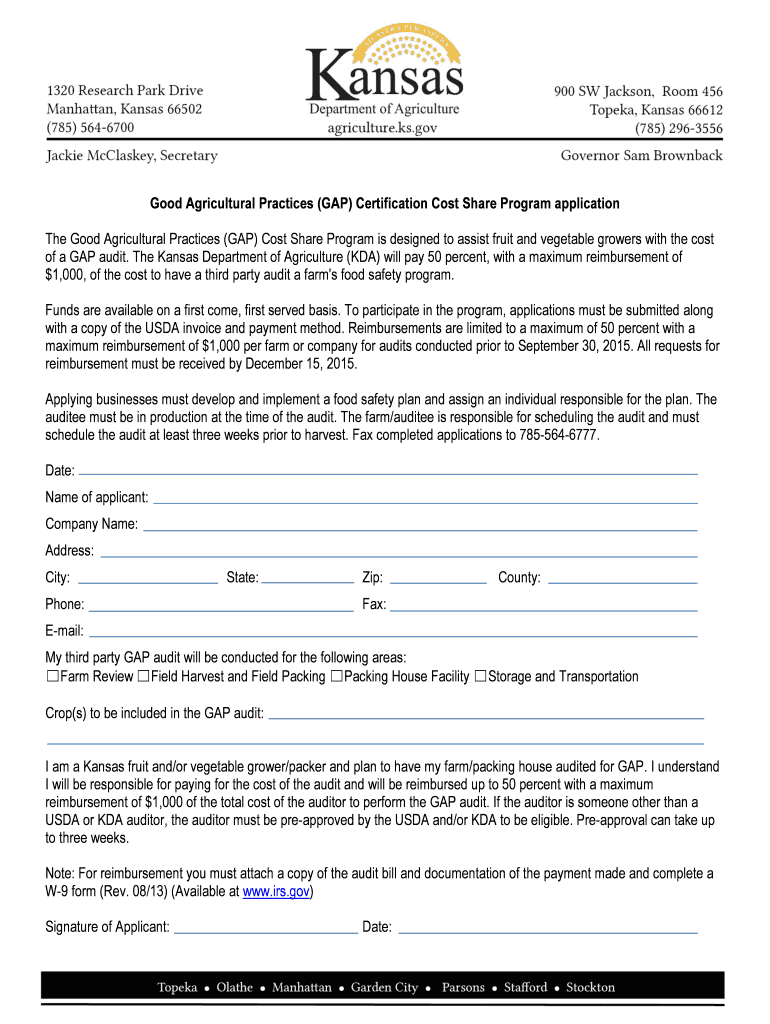 1320 Research Park Drive
Manhattan, Kansas 66502
(785) 564-6700

Kansas
Department of Agriculture
agriculture.ks.gov

900 SW Jackson, Room 456
Topeka, Kansas 66612
(785) 296-3556

Jackie McClaskey, Secretary

Governor Sam Brownback

Good Agricultural Practices (GAP) Certification Cost Share Program application

The Good Agricultural Practices (GAP) Cost Share Program is designed to assist fruit and vegetable growers with the cost of a GAP audit. The Kansas Department of Agriculture (KDA) will pay 50 percent, with a maximum reimbursement of $1,000, of the cost to have a third party audit a farm's food safety program.

Funds are available on a first come, first served basis. To participate in the program, applications must be submitted along with a copy of the USDA invoice and payment method. Reimbursements are limited to a maximum of 50 percent with a maximum reimbursement of $1,000 per farm or company for audits conducted prior to September 30, 2015. All requests for reimbursement must be received by December 15, 2015.

Applying businesses must develop and implement a food safety plan and assign an individual responsible for the plan. The auditee must be in production at the time of the audit. The farm/auditee is responsible for scheduling the audit and must schedule the audit at least three weeks prior to harvest. Fax completed applications to 785-564-6777.

Date:

Name of applicant:

Company Name:

Address:

City: State: Zip: County:

Phone: Fax:

E-mail:

My third party GAP audit will be conducted for the following areas:
☐Farm Review ☐Field Harvest and Field Packing ☐Packing House Facility ☐Storage and Transportation

Crop(s) to be included in the GAP audit:

I am a Kansas fruit and/or vegetable grower/packer and plan to have my farm/packing house audited for GAP. I understand I will be responsible for paying for the cost of the audit and will be reimbursed up to 50 percent with a maximum reimbursement of $1,000 of the total cost of the auditor to perform the GAP audit. If the auditor is someone other than a USDA or KDA auditor, the auditor must be pre-approved by the USDA and/or KDA to be eligible. Pre-approval can take up to three weeks.

Note: For reimbursement you must attach a copy of the audit bill and documentation of the payment made and complete a W-9 form (Rev. 08/13) (Available at www.irs.gov)

Signature of Applicant: Date:

Topeka • Olathe • Manhattan • Garden City • Parsons • Stafford • Stockton